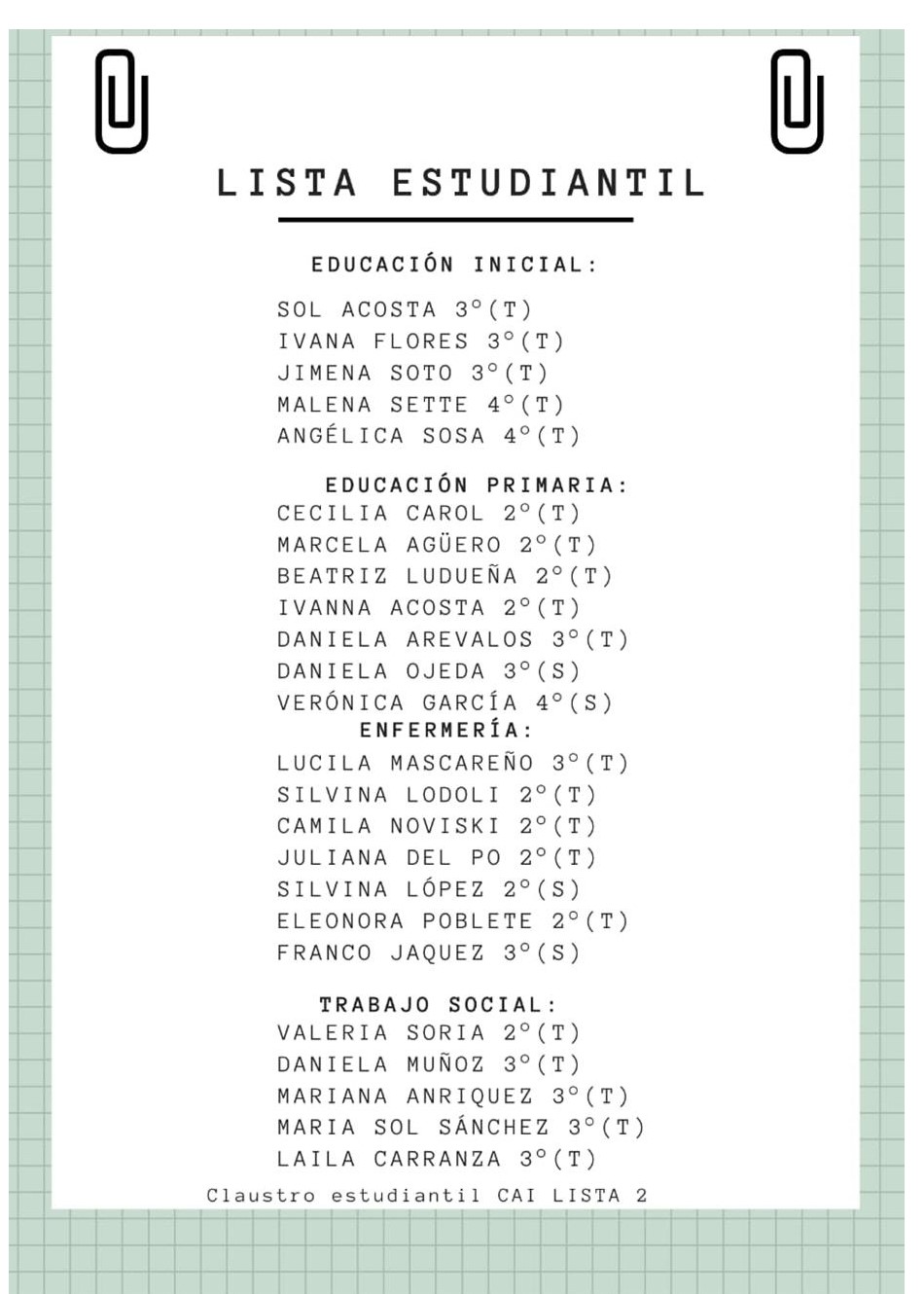 LISTA ESTUDIANTIL

EDUCACIÓN INICIAL:

SOL ACOSTA 3°(T)
IVANA FLORES 3°(T)
JIMENA SOTO 3°(T)
MALENA SETTE 4°(T)
ANGÉLICA SOSA 4°(T)

EDUCACIÓN PRIMARIA:
CECILIA CAROL 2°(T)
MARCELA AGÜERO 2°(T)
BEATRIZ LUDUEÑA 2°(T)
IVANNA ACOSTA 2°(T)
DANIELA AREVALOS 3°(T)
DANIELA OJEDA 3°(S)
VERÓNICA GARCÍA 4°(S)

ENFERMERÍA:
LUCILA MASCAREÑO 3°(T)
SILVINA LODOLI 2°(T)
CAMILA NOVISKI 2°(T)
JULIANA DEL PO 2°(T)
SILVINA LÓPEZ 2°(S)
ELEONORA POBLETE 2°(T)
FRANCO JAQUEZ 3°(S)

TRABAJO SOCIAL:
VALERIA SORIA 2°(T)
DANIELA MUÑOZ 3°(T)
MARIANA ANRIQUEZ 3°(T)
MARIA SOL SÁNCHEZ 3°(T)
LAILA CARRANZA 3°(T)

Claustro estudiantil CAI LISTA 2